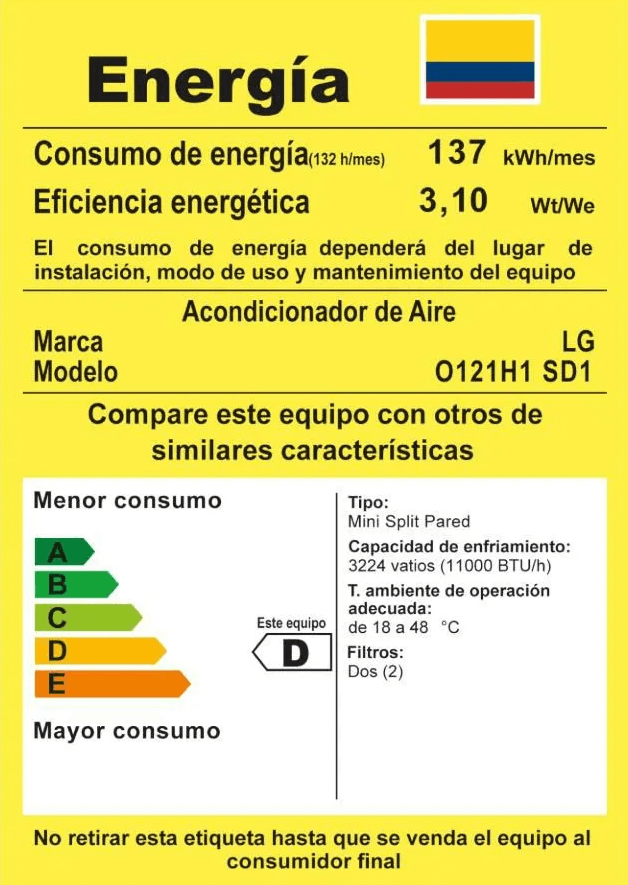 Energía

Consumo de energía(132 h/mes) 137 kWh/mes
Eficiencia energética 3,10 Wt/We

El consumo de energía dependerá del lugar de instalación, modo de uso y mantenimiento del equipo

Acondicionador de Aire
Marca LG
Modelo O121H1 SD1

Compare este equipo con otros de similares características

Menor consumo

A
B
C
D
E

Mayor consumo

Este equipo
D

Tipo:
Mini Split Pared
Capacidad de enfriamiento:
3224 vatios (11000 BTU/h)
T. ambiente de operación adecuada:
de 18 a 48 °C
Filtros:
Dos (2)

No retirar esta etiqueta hasta que se venda el equipo al consumidor final